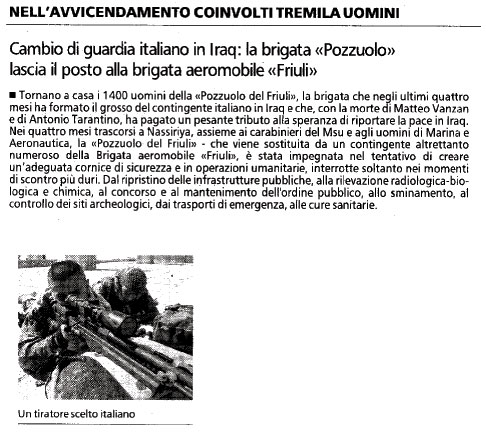 NELL'AVVICENDAMENTO COINVOLTI TREMILA UOMINI

Cambio di guardia italiano in Iraq: la brigata «Pozzuolo» lascia il posto alla brigata aeromobile «Friuli»

■ Tornano a casa i 1400 uomini della «Pozzuolo del Friuli», la brigata che negli ultimi quattro mesi ha formato il grosso del contingente italiano in Iraq e che, con la morte di Matteo Vanzan e di Antonio Tarantino, ha pagato un pesante tributo alla speranza di riportare la pace in Iraq. Nei quattro mesi trascorsi a Nassiriya, assieme ai carabinieri del Msu e agli uomini di Marina e Aeronautica, la «Pozzuolo del Friuli» - che viene sostituita da un contingente altrettanto numeroso della Brigata aeromobile «Friuli», è stata impegnata nel tentativo di creare un'adeguata cornice di sicurezza e in operazioni umanitarie, interrotte soltanto nei momenti di scontro più duri. Dal ripristino delle infrastrutture pubbliche, alla rilevazione radiologica-biologica e chimica, al concorso e al mantenimento dell'ordine pubblico, allo sminamento, al controllo dei siti archeologici, dai trasporti di emergenza, alle cure sanitarie.

Un tiratore scelto italiano